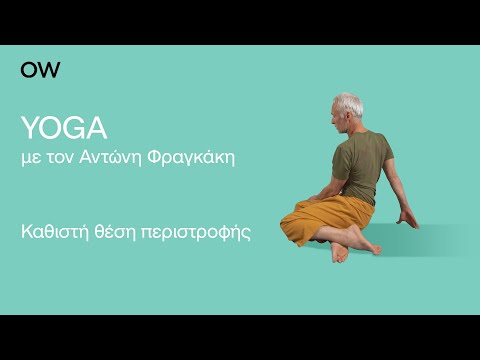 OW

YOGA
με τον Αντώνη Φραγκάκη

Καθιστή θέση περιστροφής